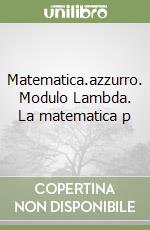 unilibro

Matematica.azzurro. Modulo Lambda. La matematica p

COPERTINA NON DISPONIBILE